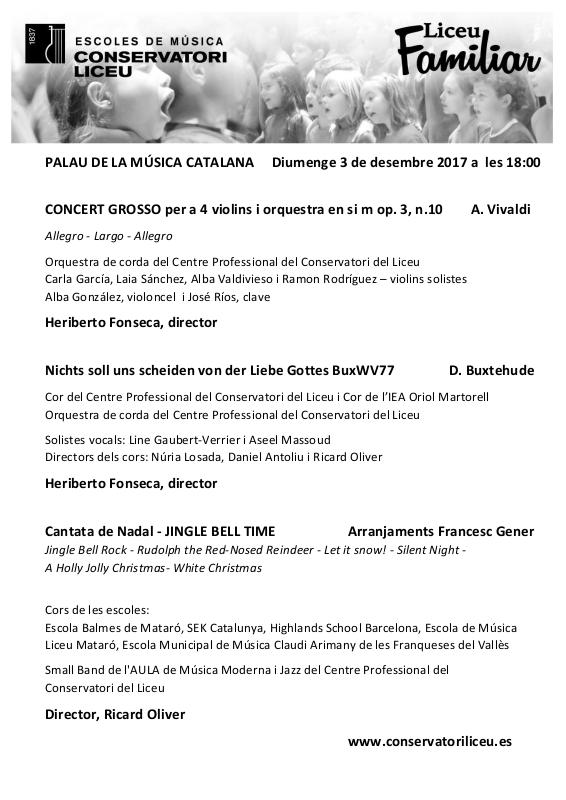 1837
ESCOLES DE MÚSICA
CONSERVATORI
LICEU

Liceu
Familiar

PALAU DE LA MÚSICA CATALANA Diumenge 3 de desembre 2017 a les 18:00

CONCERT GROSSO per a 4 violins i orquestra en si m op. 3, n.10 A. Vivaldi

Allegro - Largo - Allegro

Orquestra de corda del Centre Professional del Conservatori del Liceu
Carla García, Laia Sánchez, Alba Valdivieso i Ramon Rodríguez – violins solistes
Alba González, violoncel i José Ríos, clave

Heriberto Fonseca, director

Nichts soll uns scheiden von der Liebe Gottes BuxWV77 D. Buxtehude

Cor del Centre Professional del Conservatori del Liceu i Cor de l'IEA Oriol Martorell
Orquestra de corda del Centre Professional del Conservatori del Liceu

Solistes vocals: Line Gaubert-Verrier i Aseel Massoud
Directors dels cors: Núria Losada, Daniel Antoliu i Ricard Oliver

Heriberto Fonseca, director

Cantata de Nadal - JINGLE BELL TIME Arranjaments Francesc Gener
Jingle Bell Rock - Rudolph the Red-Nosed Reindeer - Let it snow! - Silent Night - A Holly Jolly Christmas- White Christmas

Cors de les escoles:
Escola Balmes de Mataró, SEK Catalunya, Highlands School Barcelona, Escola de Música Liceu Mataró, Escola Municipal de Música Claudi Arimany de les Franqueses del Vallès

Small Band de l'AULA de Música Moderna i Jazz del Centre Professional del Conservatori del Liceu

Director, Ricard Oliver

www.conservatoriliceu.es